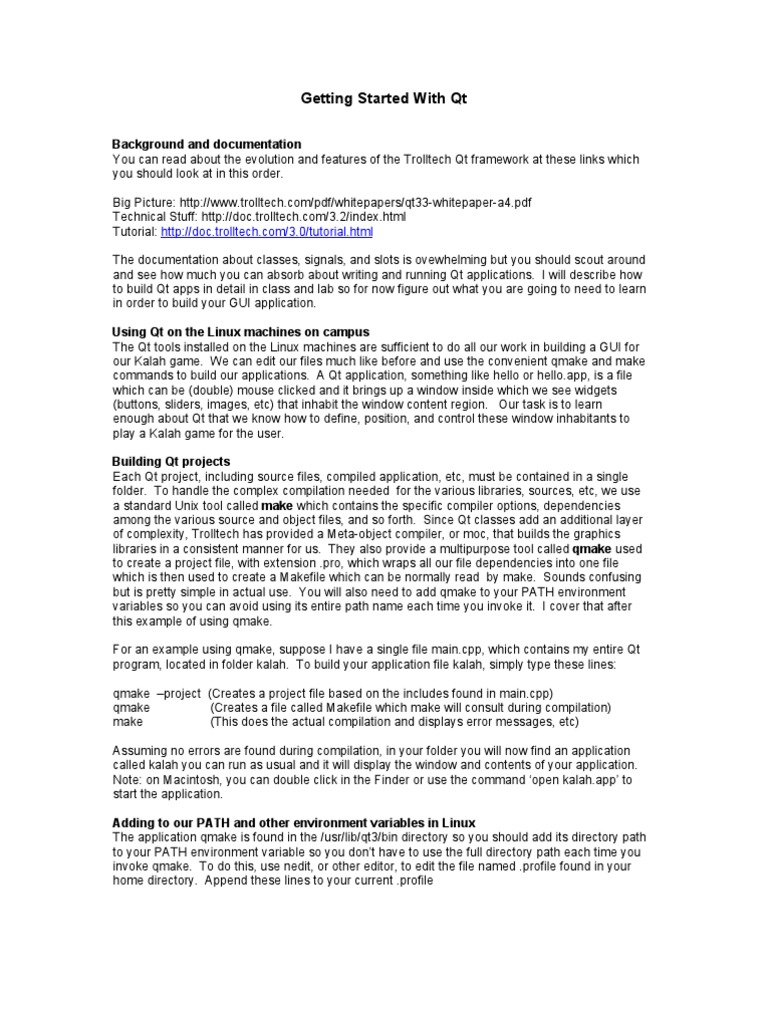 Getting Started With Qt

Background and documentation
You can read about the evolution and features of the Trolltech Qt framework at these links which you should look at in this order.

Big Picture: http://www.trolltech.com/pdf/whitepapers/qt33-whitepaper-a4.pdf
Technical Stuff: http://doc.trolltech.com/3.2/index.html
Tutorial: http://doc.trolltech.com/3.0/tutorial.html

The documentation about classes, signals, and slots is ovewhelming but you should scout around and see how much you can absorb about writing and running Qt applications. I will describe how to build Qt apps in detail in class and lab so for now figure out what you are going to need to learn in order to build your GUI application.

Using Qt on the Linux machines on campus
The Qt tools installed on the Linux machines are sufficient to do all our work in building a GUI for our Kalah game. We can edit our files much like before and use the convenient qmake and make commands to build our applications. A Qt application, something like hello or hello.app, is a file which can be (double) mouse clicked and it brings up a window inside which we see widgets (buttons, sliders, images, etc) that inhabit the window content region. Our task is to learn enough about Qt that we know how to define, position, and control these window inhabitants to play a Kalah game for the user.

Building Qt projects
Each Qt project, including source files, compiled application, etc, must be contained in a single folder. To handle the complex compilation needed for the various libraries, sources, etc, we use a standard Unix tool called make which contains the specific compiler options, dependencies among the various source and object files, and so forth. Since Qt classes add an additional layer of complexity, Trolltech has provided a Meta-object compiler, or moc, that builds the graphics libraries in a consistent manner for us. They also provide a multipurpose tool called qmake used to create a project file, with extension .pro, which wraps all our file dependencies into one file which is then used to create a Makefile which can be normally read by make. Sounds confusing but is pretty simple in actual use. You will also need to add qmake to your PATH environment variables so you can avoid using its entire path name each time you invoke it. I cover that after this example of using qmake.

For an example using qmake, suppose I have a single file main.cpp, which contains my entire Qt program, located in folder kalah. To build your application file kalah, simply type these lines:

qmake –project (Creates a project file based on the includes found in main.cpp)
qmake (Creates a file called Makefile which make will consult during compilation)
make (This does the actual compilation and displays error messages, etc)

Assuming no errors are found during compilation, in your folder you will now find an application called kalah you can run as usual and it will display the window and contents of your application. Note: on Macintosh, you can double click in the Finder or use the command 'open kalah.app' to start the application.

Adding to our PATH and other environment variables in Linux
The application qmake is found in the /usr/lib/qt3/bin directory so you should add its directory path to your PATH environment variable so you don't have to use the full directory path each time you invoke qmake. To do this, use nedit, or other editor, to edit the file named .profile found in your home directory. Append these lines to your current .profile